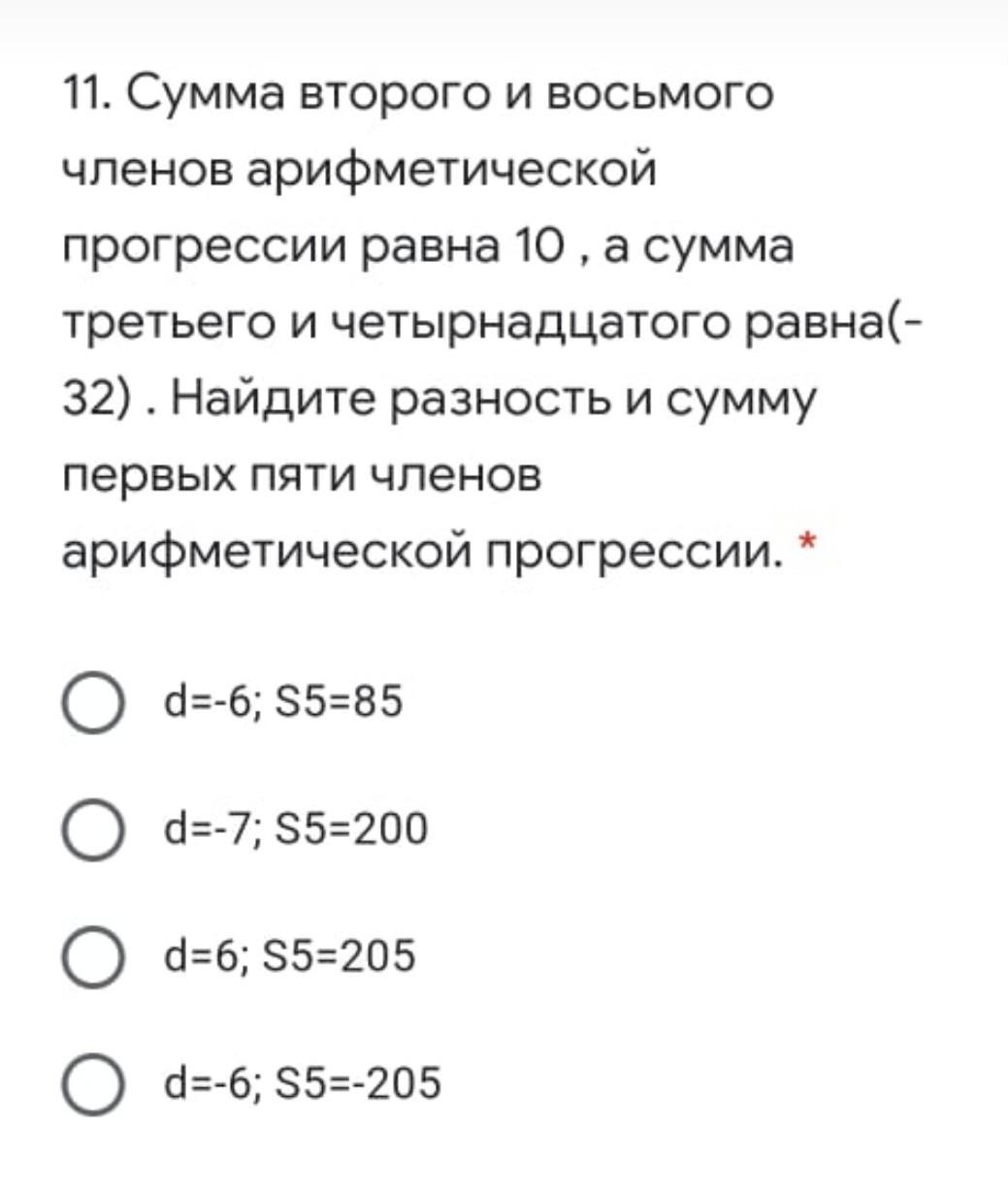 11. Сумма второго и восьмого членов арифметической прогрессии равна 10 , а сумма третьего и четырнадцатого равна(-32) . Найдите разность и сумму первых пяти членов арифметической прогрессии. *

d=-6; S5=85

d=-7; S5=200

d=6; S5=205

d=-6; S5=-205